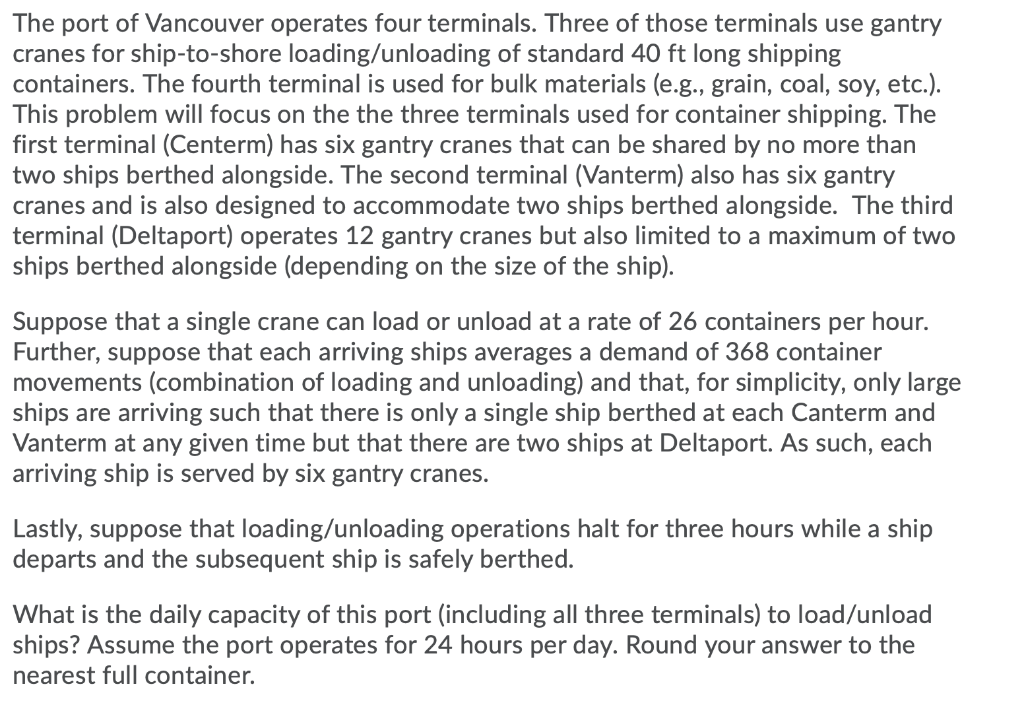 The port of Vancouver operates four terminals. Three of those terminals use gantry cranes for ship-to-shore loading/unloading of standard 40 ft long shipping containers. The fourth terminal is used for bulk materials (e.g., grain, coal, soy, etc.). This problem will focus on the the three terminals used for container shipping. The first terminal (Centerm) has six gantry cranes that can be shared by no more than two ships berthed alongside. The second terminal (Vanterm) also has six gantry cranes and is also designed to accommodate two ships berthed alongside. The third terminal (Deltaport) operates 12 gantry cranes but also limited to a maximum of two ships berthed alongside (depending on the size of the ship).

Suppose that a single crane can load or unload at a rate of 26 containers per hour. Further, suppose that each arriving ships averages a demand of 368 container movements (combination of loading and unloading) and that, for simplicity, only large ships are arriving such that there is only a single ship berthed at each Canterm and Vanterm at any given time but that there are two ships at Deltaport. As such, each arriving ship is served by six gantry cranes.

Lastly, suppose that loading/unloading operations halt for three hours while a ship departs and the subsequent ship is safely berthed.

What is the daily capacity of this port (including all three terminals) to load/unload ships? Assume the port operates for 24 hours per day. Round your answer to the nearest full container.